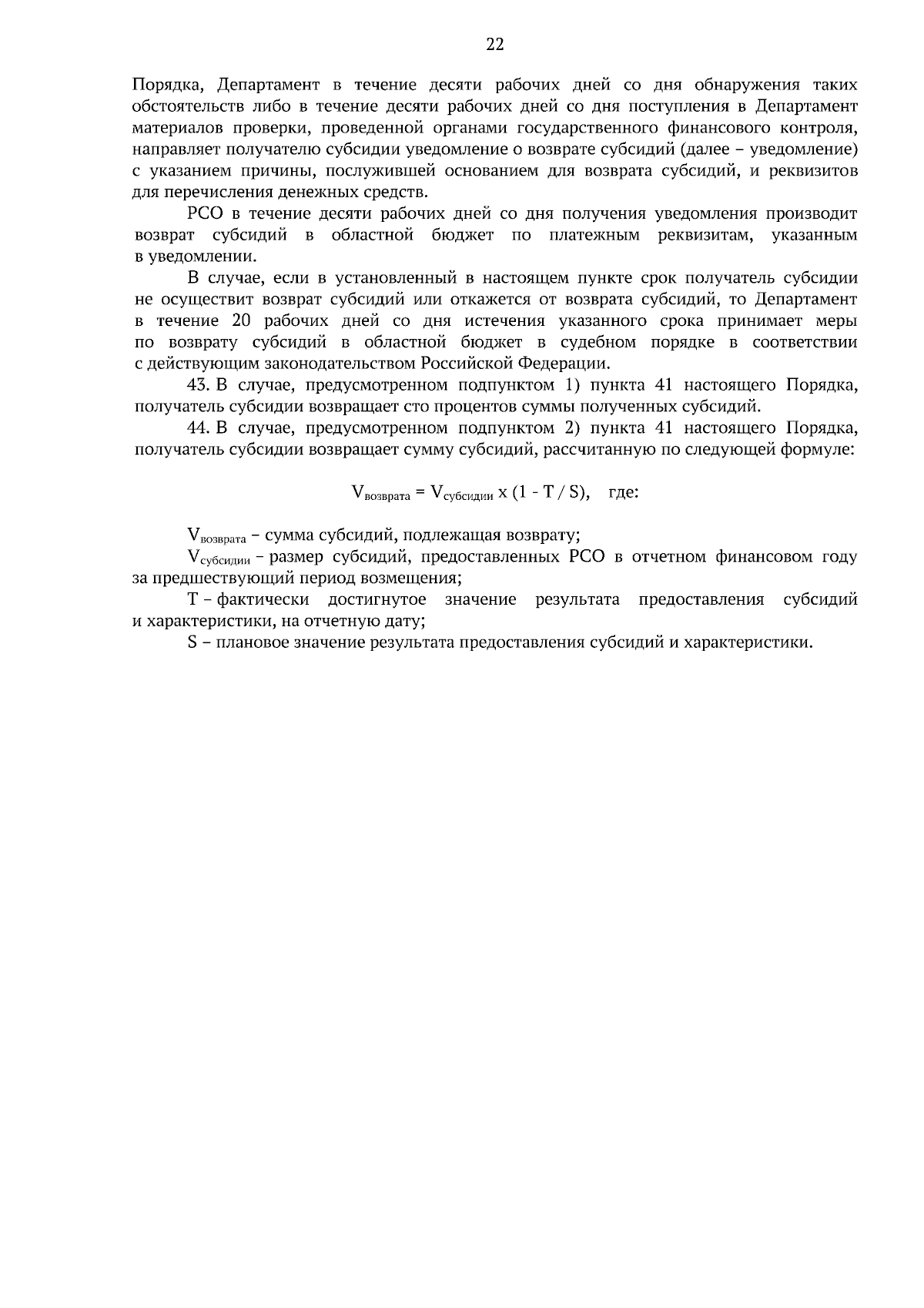 22

Порядка, Департамент в течение десяти рабочих дней со дня обнаружения таких обстоятельств либо в течение десяти рабочих дней со дня поступления в Департамент материалов проверки, проведенной органами государственного финансового контроля, направляет получателю субсидии уведомление о возврате субсидий (далее – уведомление) с указанием причины, послужившей основанием для возврата субсидий, и реквизитов для перечисления денежных средств.

РСО в течение десяти рабочих дней со дня получения уведомления производит возврат субсидий в областной бюджет по платежным реквизитам, указанным в уведомлении.

В случае, если в установленный в настоящем пункте срок получатель субсидии не осуществит возврат субсидий или откажется от возврата субсидий, то Департамент в течение 20 рабочих дней со дня истечения указанного срока принимает меры по возврату субсидий в областной бюджет в судебном порядке в соответствии с действующим законодательством Российской Федерации.

43. В случае, предусмотренном подпунктом 1) пункта 41 настоящего Порядка, получатель субсидии возвращает сто процентов суммы полученных субсидий.

44. В случае, предусмотренном подпунктом 2) пункта 41 настоящего Порядка, получатель субсидии возвращает сумму субсидий, рассчитанную по следующей формуле:

$V_{возврата} = V_{субсидии} \times (1 - T / S)$, где:

$V_{возврата}$ – сумма субсидий, подлежащая возврату;

$V_{субсидии}$ – размер субсидий, предоставленных РСО в отчетном финансовом году за предшествующий период возмещения;

T – фактически достигнутое значение результата предоставления субсидий и характеристики, на отчетную дату;

S – плановое значение результата предоставления субсидий и характеристики.